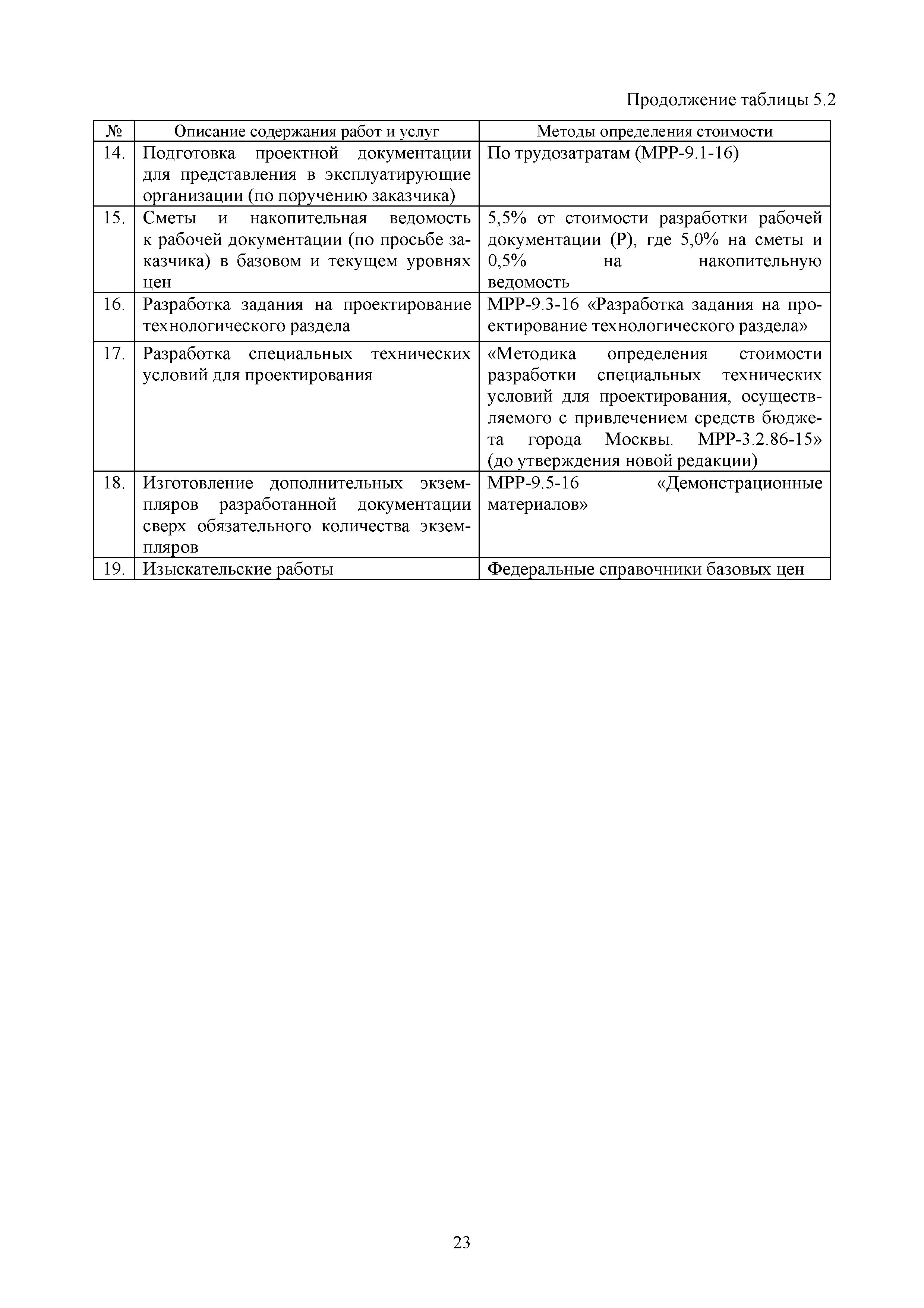 Продолжение таблицы 5.2

| № | Описание содержания работ и услуг | Методы определения стоимости |
|---|---|---|
| 14. | Подготовка проектной документации для представления в эксплуатирующие организации (по поручению заказчика) | По трудозатратам (МРР-9.1-16) |
| 15. | Сметы и накопительная ведомость к рабочей документации (по просьбе заказчика) в базовом и текущем уровнях цен | 5,5% от стоимости разработки рабочей документации (Р), где 5,0% на сметы и 0,5% на накопительную ведомость |
| 16. | Разработка задания на проектирование технологического раздела | МРР-9.3-16 «Разработка задания на проектирование технологического раздела» |
| 17. | Разработка специальных технических условий для проектирования | «Методика определения стоимости разработки специальных технических условий для проектирования, осуществляемого с привлечением средств бюджета города Москвы. МРР-3.2.86-15» (до утверждения новой редакции) |
| 18. | Изготовление дополнительных экземпляров разработанной документации сверх обязательного количества экземпляров | МРР-9.5-16 «Демонстрационные материалов» |
| 19. | Изыскательские работы | Федеральные справочники базовых цен |

23